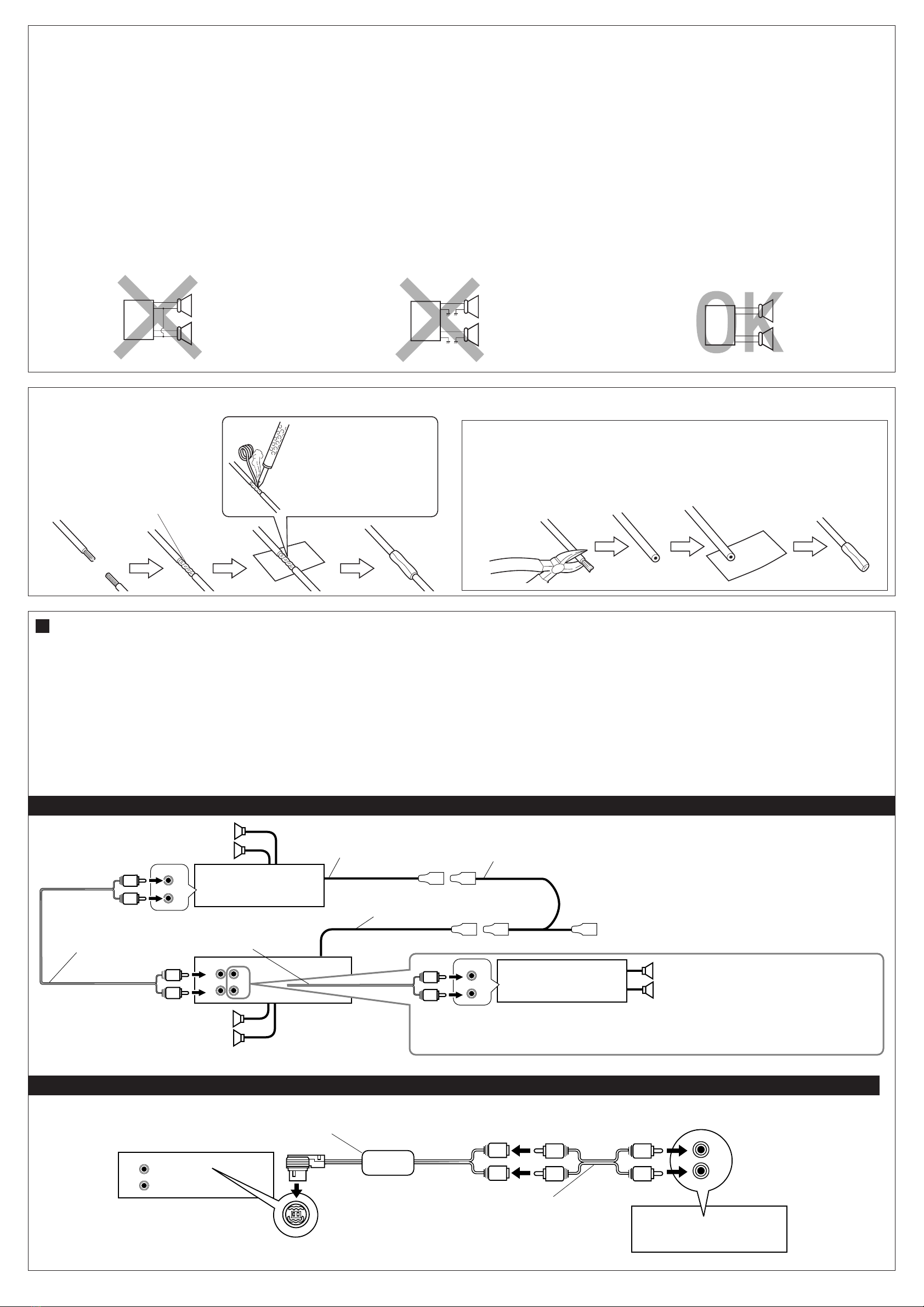 OK